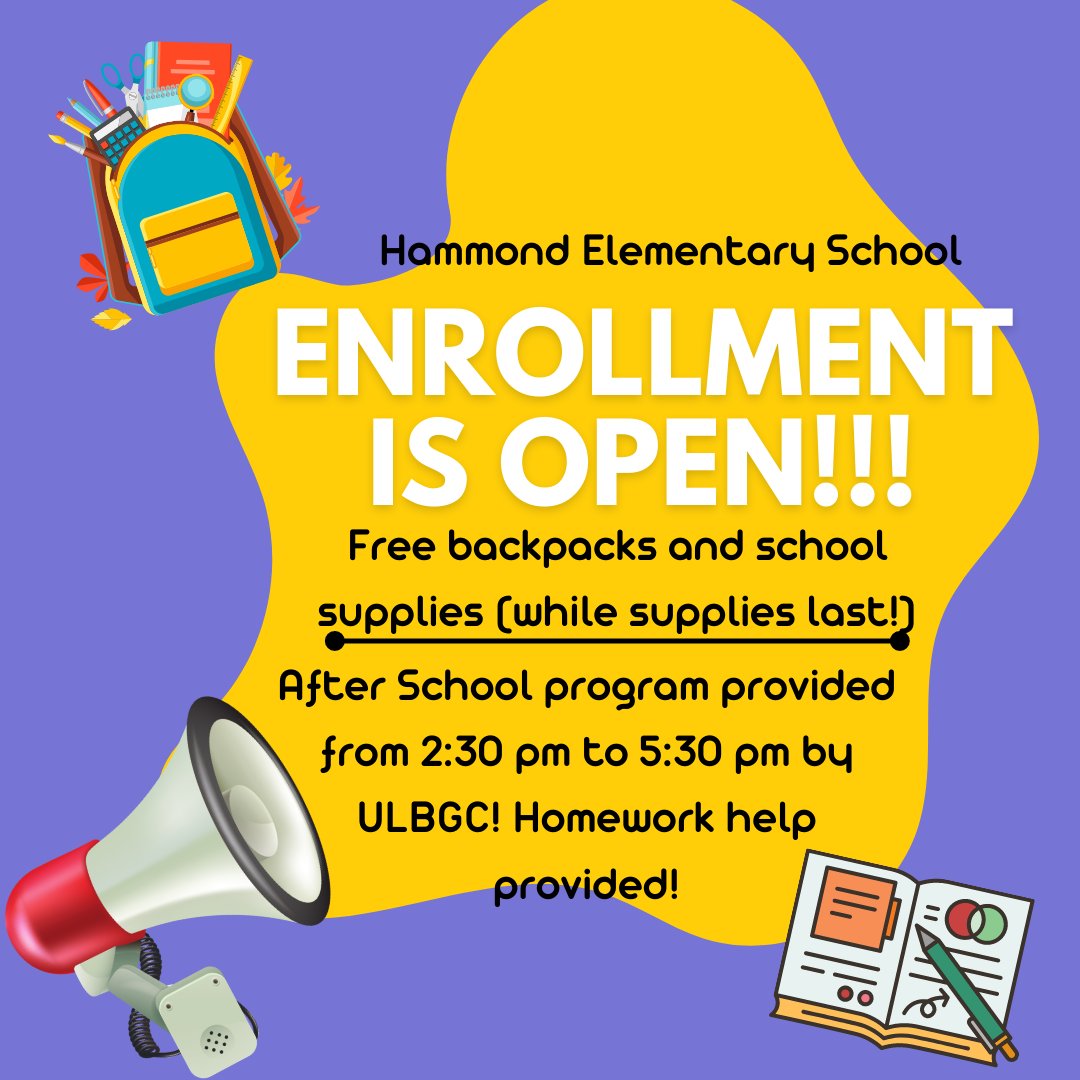 Hammond Elementary School

ENROLLMENT IS OPEN!!!

Free backpacks and school supplies (while supplies last!)

After School program provided from 2:30 pm to 5:30 pm by ULBGC! Homework help provided!